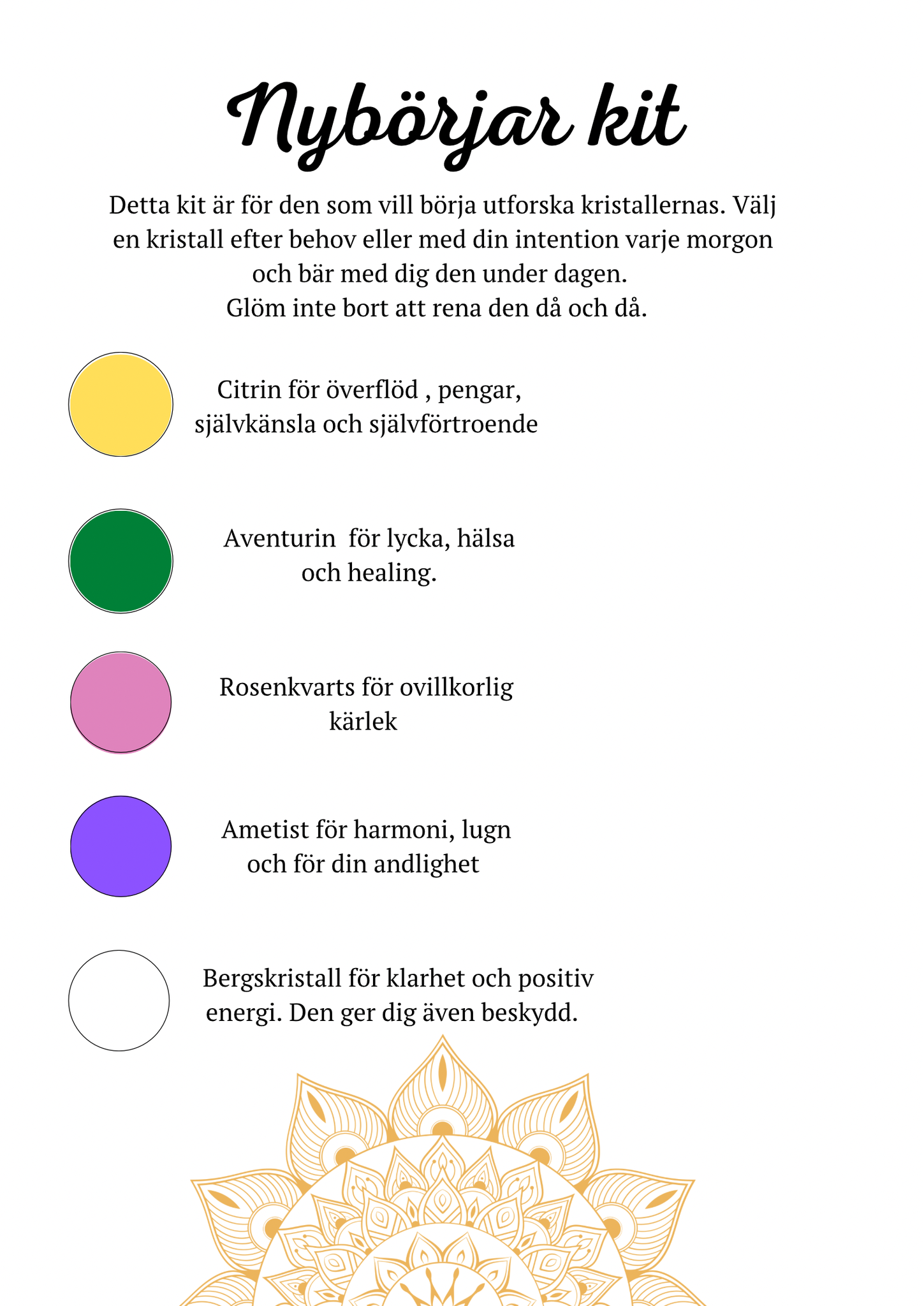 Nybörjar kit

Detta kit är för den som vill börja utforska kristallernas. Välj en kristall efter behov eller med din intention varje morgon och bär med dig den under dagen.
Glöm inte bort att rena den då och då.

Citrin för överflöd , pengar, självkänsla och självförtroende

Aventurin  för lycka, hälsa och healing.

Rosenkvarts för ovillkorlig kärlek

Ametist för harmoni, lugn och för din andlighet

Bergskristall för klarhet och positiv energi. Den ger dig även beskydd.